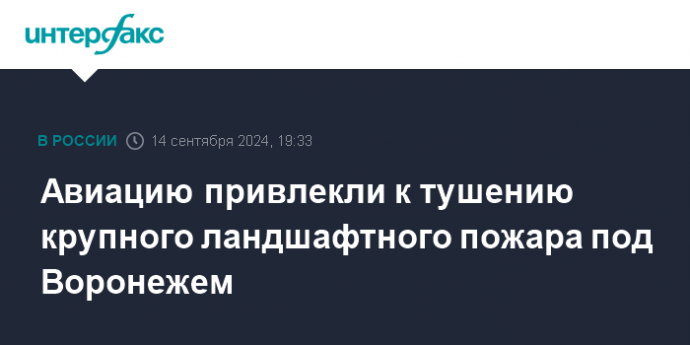 интерфакс

В РОССИИ 14 сентября 2024, 19:33

Авиацию привлекли к тушению крупного ландшафтного пожара под Воронежем